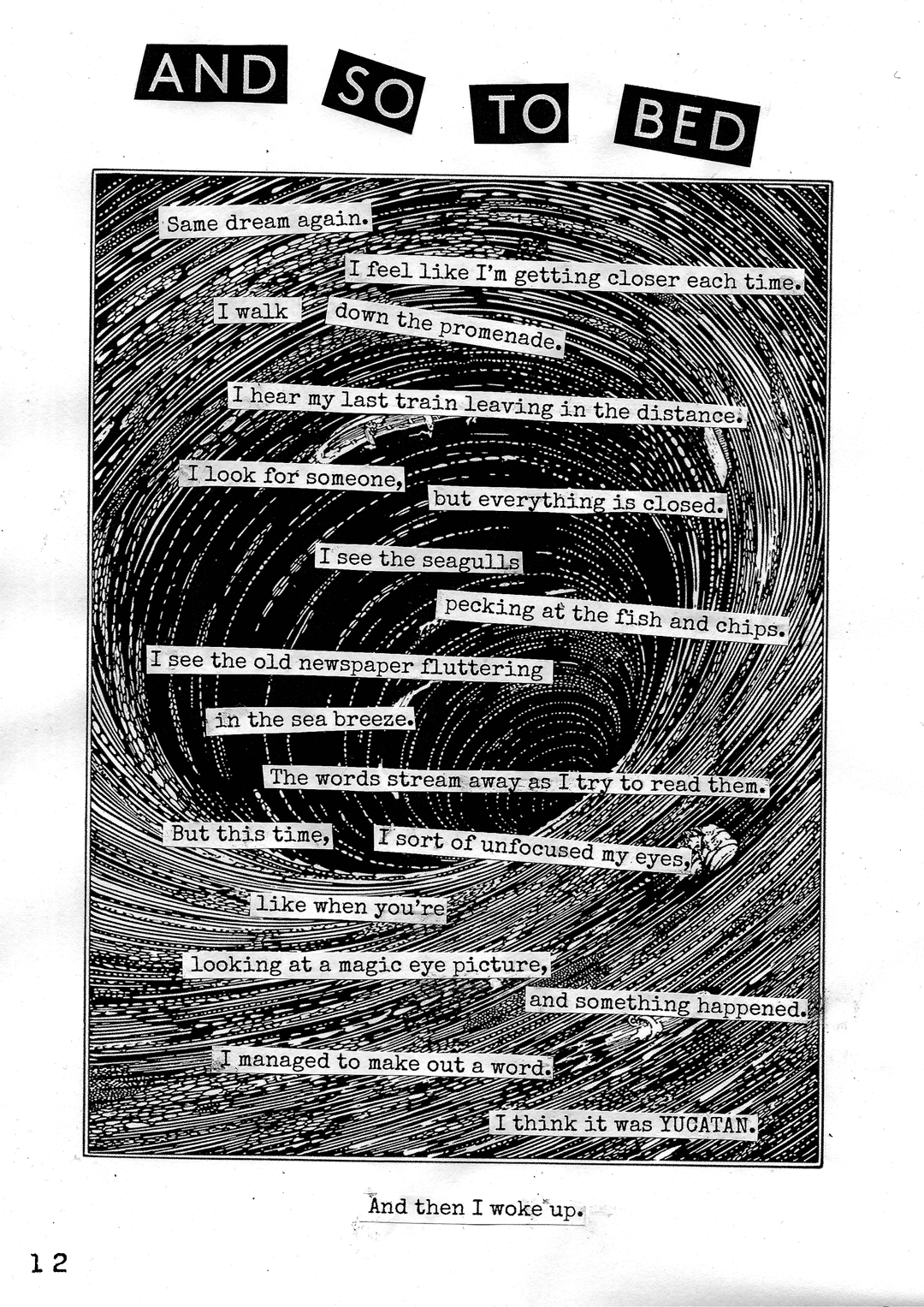 AND SO TO BED

Same dream again.

I feel like I'm getting closer each time.

I walk down the promenade.

I hear my last train leaving in the distance.

I look for someone, but everything is closed.

I see the seagulls pecking at the fish and chips.

I see the old newspaper fluttering in the sea breeze.

The words stream away as I try to read them.

But this time, I sort of unfocused my eyes, like when you're looking at a magic eye picture, and something happened.

I managed to make out a word.

I think it was YUCATAN.

And then I woke up.

12